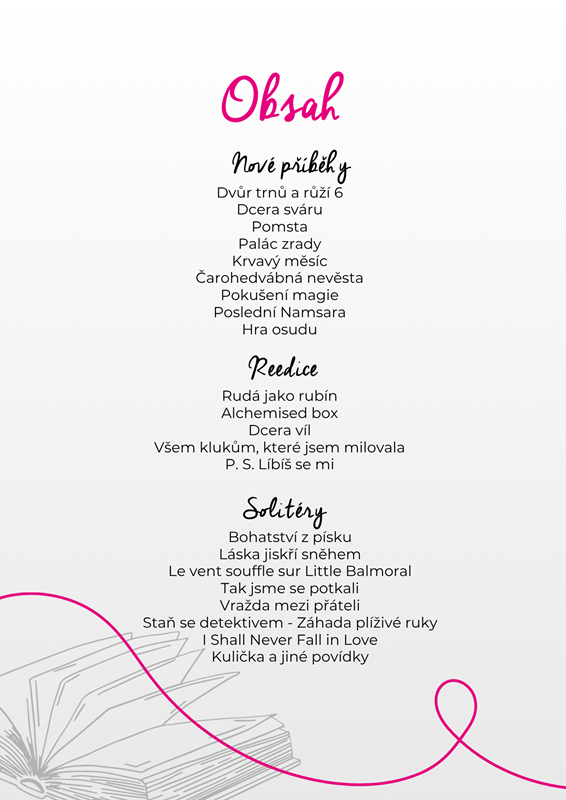 Obsah

Nové příběhy

Dvůr trnů a růží 6
Dcera sváru
Pomsta
Palác zrady
Krvavý měsíc
Čarohedvábná nevěsta
Pokušení magie
Poslední Namsara
Hra osudu

Reedice

Rudá jako rubín
Alchemised box
Dcera víl
Všem klukům, které jsem milovala
P. S. Líbíš se mi

Solitéry

Bohatství z písku
Láska jiskří sněhem
Le vent souffle sur Little Balmoral
Tak jsme se potkali
Vražda mezi přáteli
Staň se detektivem - Záhada plíživé ruky
I Shall Never Fall in Love
Kulička a jiné povídky